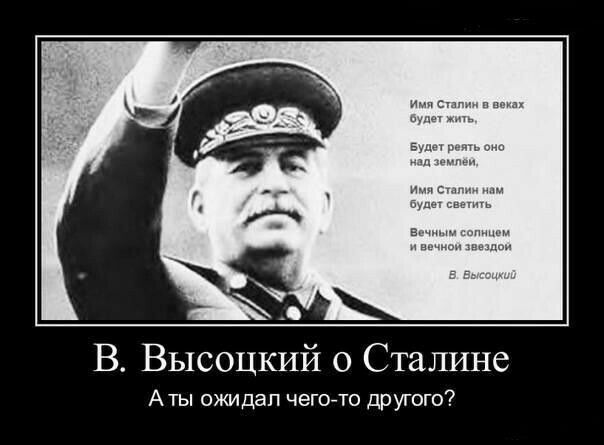 Имя Сталин в веках будет жить,

Будет реять оно над землёй,

Имя Сталин нам будет светить

Вечным солнцем и вечной звездой

В. Высоцкий

В. Высоцкий о Сталине

А ты ожидал чего-то другого?